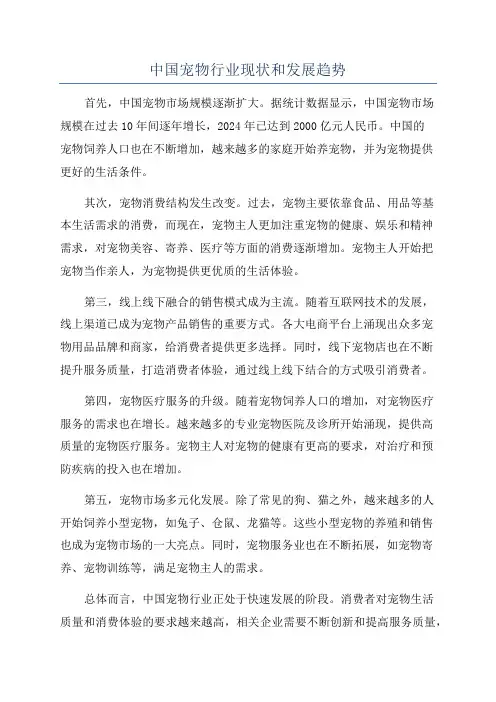 中国宠物行业现状和发展趋势

首先，中国宠物市场规模逐渐扩大。据统计数据显示，中国宠物市场规模在过去10年间逐年增长，2024年已达到2000亿元人民币。中国的宠物饲养人口也在不断增加，越来越多的家庭开始养宠物，并为宠物提供更好的生活条件。

其次，宠物消费结构发生改变。过去，宠物主要依靠食品、用品等基本生活需求的消费，而现在，宠物主人更加注重宠物的健康、娱乐和精神需求，对宠物美容、寄养、医疗等方面的消费逐渐增加。宠物主人开始把宠物当作亲人，为宠物提供更优质的生活体验。

第三，线上线下融合的销售模式成为主流。随着互联网技术的发展，线上渠道已成为宠物产品销售的重要方式。各大电商平台上涌现出众多宠物用品品牌和商家，给消费者提供更多选择。同时，线下宠物店也在不断提升服务质量，打造消费者体验，通过线上线下结合的方式吸引消费者。

第四，宠物医疗服务的升级。随着宠物饲养人口的增加，对宠物医疗服务的需求也在增长。越来越多的专业宠物医院及诊所开始涌现，提供高质量的宠物医疗服务。宠物主人对宠物的健康有更高的要求，对治疗和预防疾病的投入也在增加。

第五，宠物市场多元化发展。除了常见的狗、猫之外，越来越多的人开始饲养小型宠物，如兔子、仓鼠、龙猫等。这些小型宠物的养殖和销售也成为宠物市场的一大亮点。同时，宠物服务业也在不断拓展，如宠物寄养、宠物训练等，满足宠物主人的需求。

总体而言，中国宠物行业正处于快速发展的阶段。消费者对宠物生活质量和消费体验的要求越来越高，相关企业需要不断创新和提高服务质量，